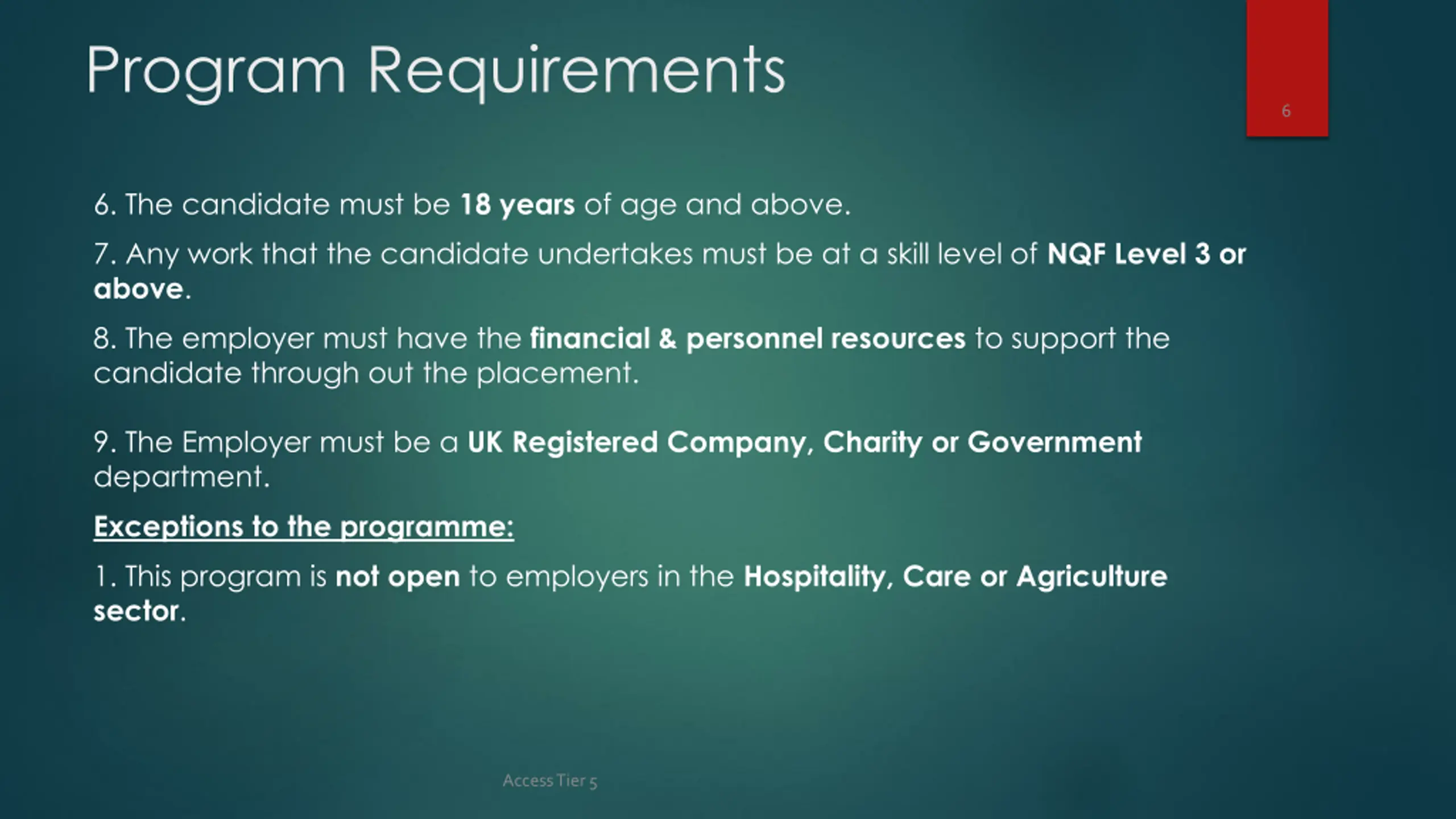 Program Requirements

6

6. The candidate must be 18 years of age and above.

7. Any work that the candidate undertakes must be at a skill level of NQF Level 3 or above.

8. The employer must have the financial & personnel resources to support the candidate through out the placement.

9. The Employer must be a UK Registered Company, Charity or Government department.

Exceptions to the programme:

1. This program is not open to employers in the Hospitality, Care or Agriculture sector.

Access Tier 5